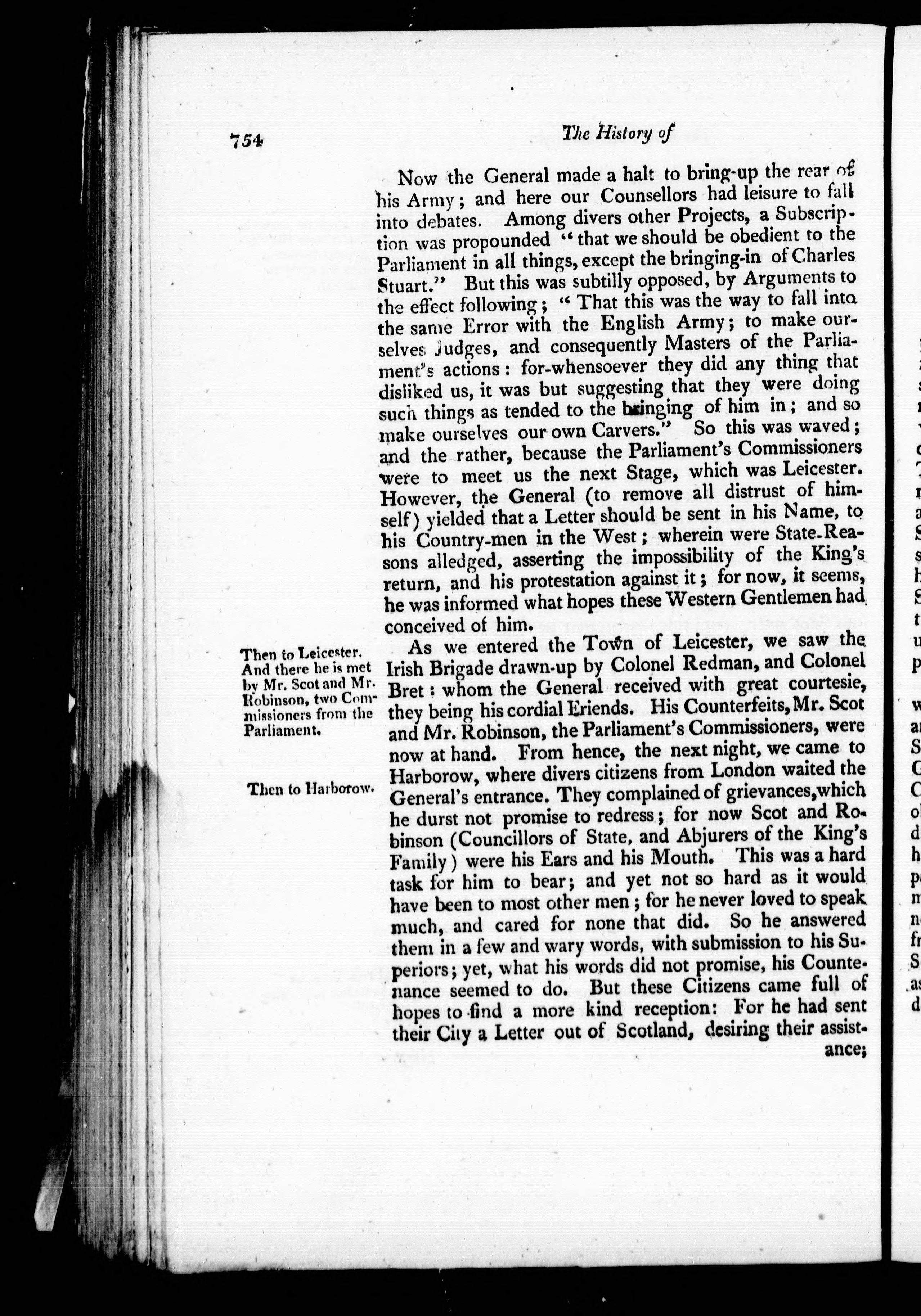 754 The History of

Now the General made a halt to bring-up the rear of his Army; and here our Counsellors had leisure to fall into debates. Among divers other Projects, a Subscription was propounded "that we should be obedient to the Parliament in all things, except the bringing-in of Charles Stuart." But this was subtilly opposed, by Arguments to the effect following; "That this was the way to fall into the same Error with the English Army; to make ourselves Judges, and consequently Masters of the Parliament's actions: for-whensoever they did any thing that disliked us, it was but suggesting that they were doing such things as tended to the bringing of him in; and so make ourselves our own Carvers." So this was waved; and the rather, because the Parliament's Commissioners were to meet us the next Stage, which was Leicester. However, the General (to remove all distrust of himself) yielded that a Letter should be sent in his Name, to his Country-men in the West; wherein were State-Reasons alledged, asserting the impossibility of the King's return, and his protestation against it; for now, it seems, he was informed what hopes these Western Gentlemen had conceived of him.

Then to Leicester. And there he is met by Mr. Scot and Mr. Robinson, two Commissioners from the Parliament.

As we entered the Town of Leicester, we saw the Irish Brigade drawn-up by Colonel Redman, and Colonel Bret: whom the General received with great courtesie, they being his cordial Friends. His Counterfeits, Mr. Scot and Mr. Robinson, the Parliament's Commissioners, were now at hand. From hence, the next night, we came to Harborow, where divers citizens from London waited the General's entrance. They complained of grievances, which he durst not promise to redress; for now Scot and Robinson (Councillors of State, and Abjurers of the King's Family) were his Ears and his Mouth. This was a hard task for him to bear; and yet not so hard as it would have been to most other men; for he never loved to speak much, and cared for none that did. So he answered them in a few and wary words, with submission to his Superiors; yet, what his words did not promise, his Countenance seemed to do. But these Citizens came full of hopes to find a more kind reception: For he had sent their City a Letter out of Scotland, desiring their assistance;

Then to Harborow.